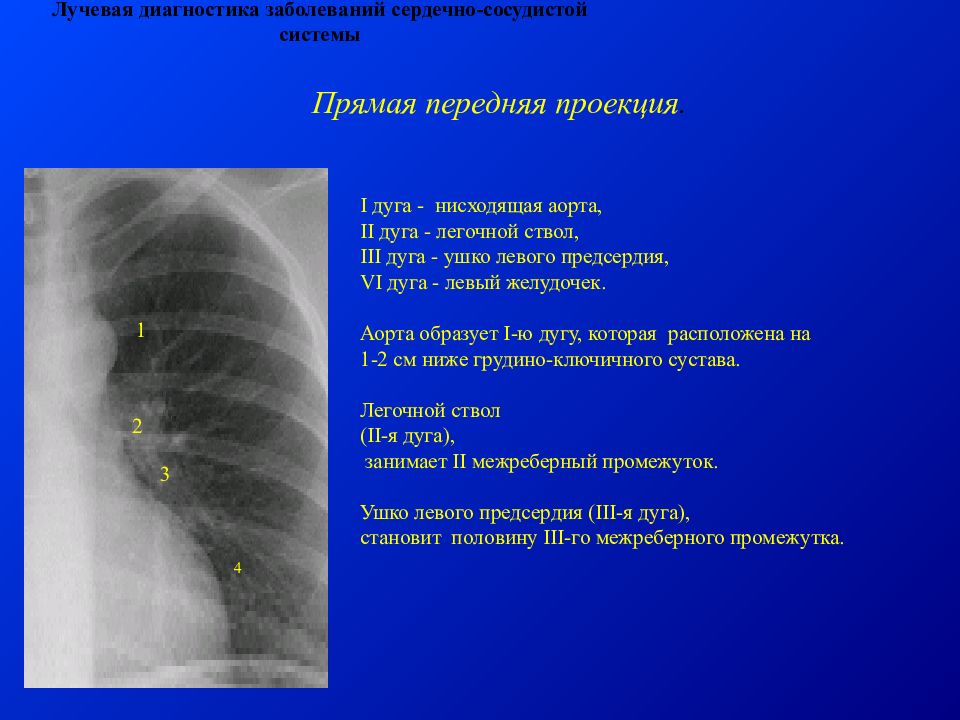 Лучевая диагностика заболеваний сердечно-сосудистой системы

Прямая передняя проекция.

1
2
3
4

I дуга - нисходящая аорта,
II дуга - легочной ствол,
III дуга - ушко левого предсердия,
VI дуга - левый желудочек.

Аорта образует I-ю дугу, которая расположена на 1-2 см ниже грудино-ключичного сустава.

Легочной ствол
(II-я дуга),
занимает II межреберный промежуток.

Ушко левого предсердия (III-я дуга),
становит половину III-го межреберного промежутка.